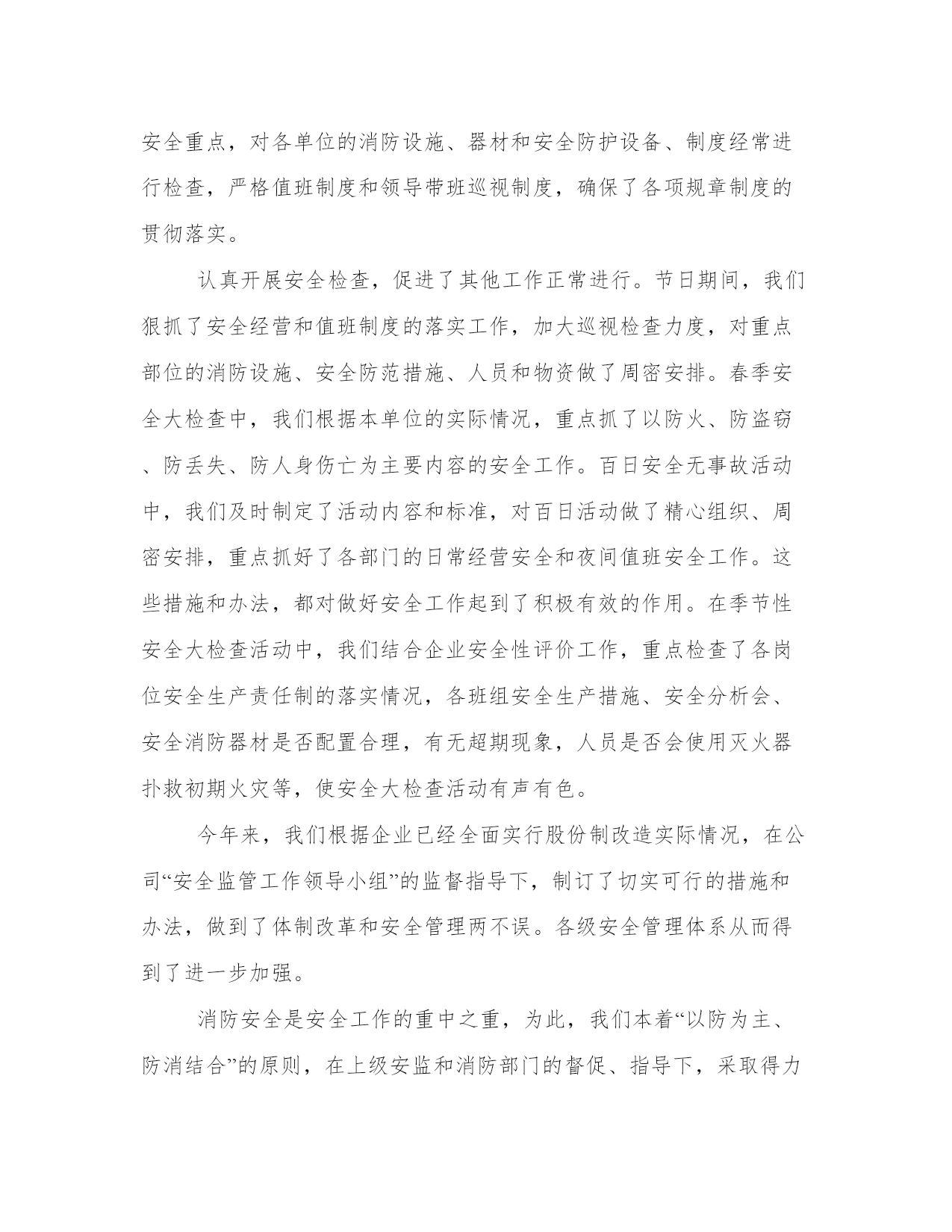 安全重点，对各单位的消防设施、器材和安全防护设备、制度经常进行检查，严格值班制度和领导带班巡视制度，确保了各项规章制度的贯彻落实。

认真开展安全检查，促进了其他工作正常进行。节日期间，我们狠抓了安全经营和值班制度的落实工作，加大巡视检查力度，对重点部位的消防设施、安全防范措施、人员和物资做了周密安排。春季安全大检查中，我们根据本单位的实际情况，重点抓了以防火、防盗窃、防丢失、防人身伤亡为主要内容的安全工作。百日安全无事故活动中，我们及时制定了活动内容和标准，对百日活动做了精心组织、周密安排，重点抓好了各部门的日常经营安全和夜间值班安全工作。这些措施和办法，都对做好安全工作起到了积极有效的作用。在季节性安全大检查活动中，我们结合企业安全性评价工作，重点检查了各岗位安全生产责任制的落实情况，各班组安全生产措施、安全分析会、安全消防器材是否配置合理，有无超期现象，人员是否会使用灭火器扑救初期火灾等，使安全大检查活动有声有色。

今年来，我们根据企业已经全面实行股份制改造实际情况，在公司“安全监管工作领导小组”的监督指导下，制订了切实可行的措施和办法，做到了体制改革和安全管理两不误。各级安全管理体系从而得到了进一步加强。

消防安全是安全工作的重中之重，为此，我们本着“以防为主、防消结合”的原则，在上级安监和消防部门的督促、指导下，采取得力